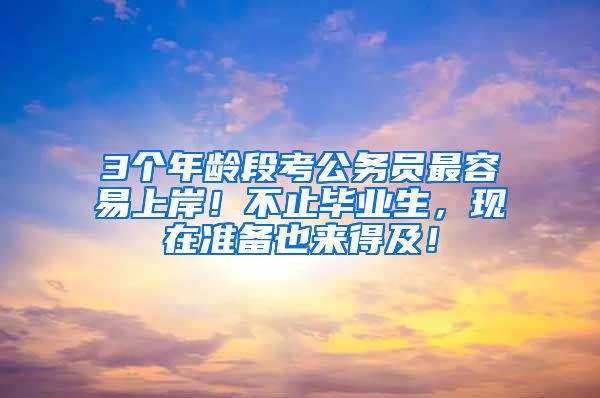 3个年龄段考公务员最容易上岸！不止毕业生，现在准备也来得及！